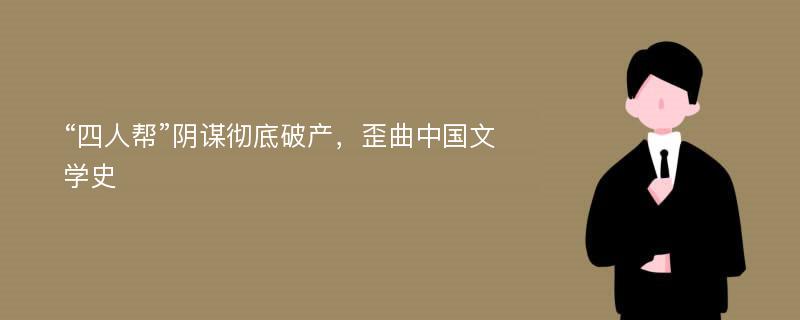 “四人帮”阴谋彻底破产，歪曲中国文学史